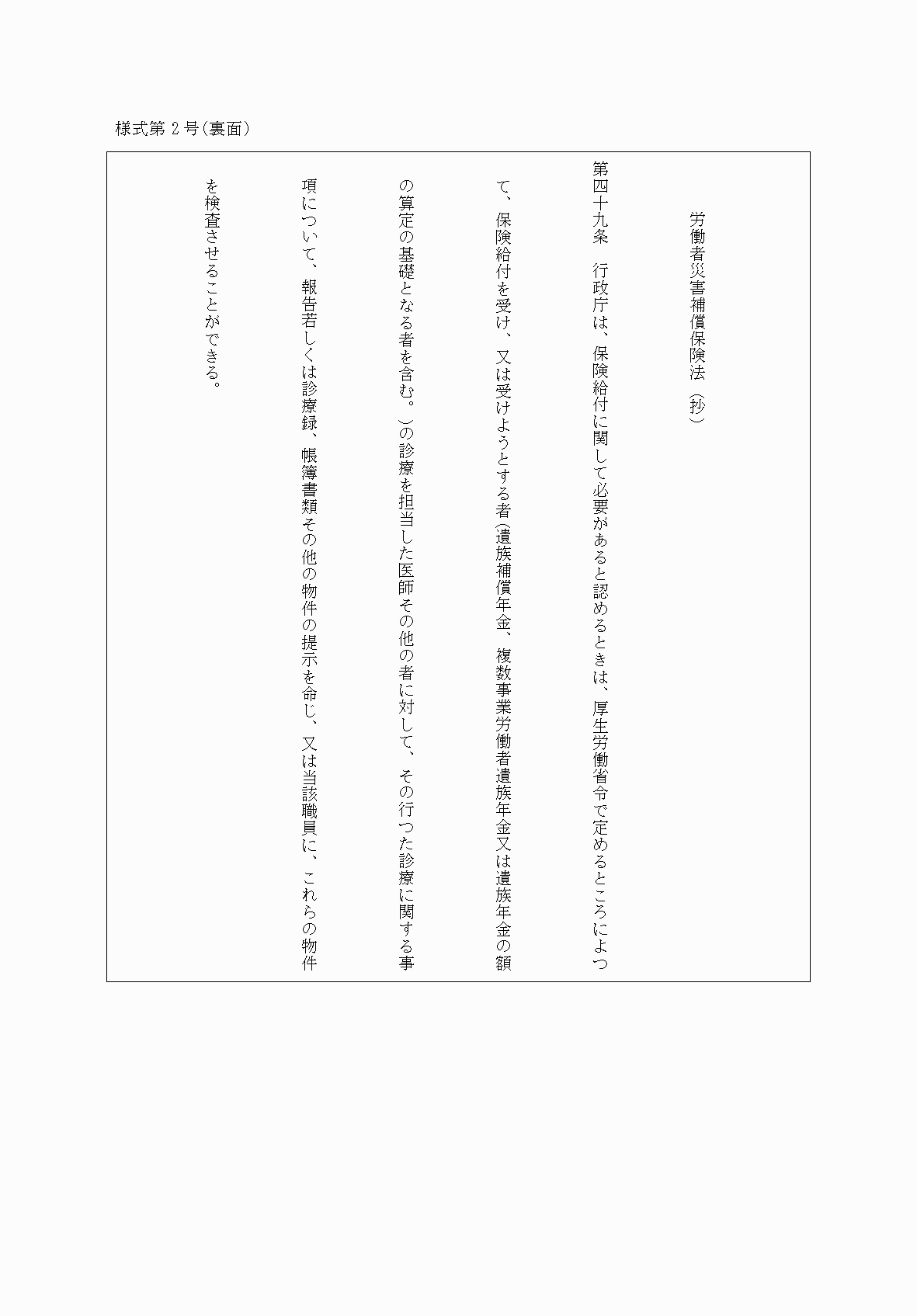 様式第２号(裏面)

労働者災害補償保険法（抄）

第四十九条　行政庁は、保険給付に関して必要があると認めるときは、厚生労働省令で定めるところによつて、保険給付を受け、又は受けようとする者(遺族補償年金、複数事業労働者遺族年金又は遺族年金の額の算定の基礎となる者を含む。)の診療を担当した医師その他の者に対して、その行つた診療に関する事項について、報告若しくは診療録、帳簿書類その他の物件の提示を命じ、又は当該職員に、これらの物件を検査させることができる。